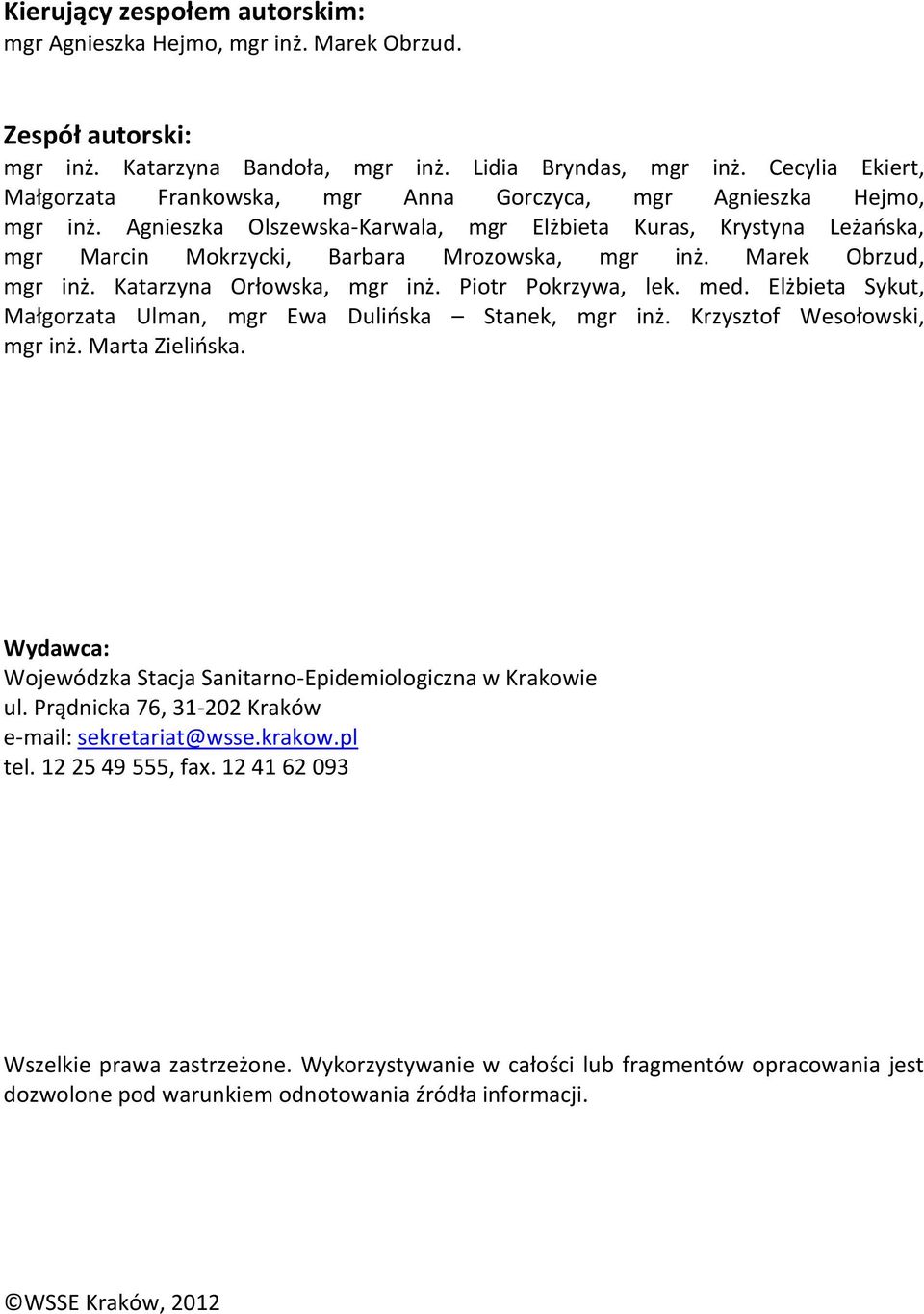 Kierujący zespołem autorskim:
mgr Agnieszka Hejmo, mgr inż. Marek Obrzud.

Zespół autorski:
mgr inż. Katarzyna Bandoła, mgr inż. Lidia Bryndas, mgr inż. Cecylia Ekiert, Małgorzata Frankowska, mgr Anna Gorczyca, mgr Agnieszka Hejmo, mgr inż. Agnieszka Olszewska-Karwala, mgr Elżbieta Kuras, Krystyna Leżańska, mgr Marcin Mokrzycki, Barbara Mrozowska, mgr inż. Marek Obrzud, mgr inż. Katarzyna Orłowska, mgr inż. Piotr Pokrzywa, lek. med. Elżbieta Sykut, Małgorzata Ulman, mgr Ewa Dulińska – Stanek, mgr inż. Krzysztof Wesołowski, mgr inż. Marta Zielińska.

Wydawca:
Wojewódzka Stacja Sanitarno-Epidemiologiczna w Krakowie
ul. Prądnicka 76, 31-202 Kraków
e-mail: sekretariat@wsse.krakow.pl
tel. 12 25 49 555, fax. 12 41 62 093

Wszelkie prawa zastrzeżone. Wykorzystywanie w całości lub fragmentów opracowania jest dozwolone pod warunkiem odnotowania źródła informacji.

©WSSE Kraków, 2012